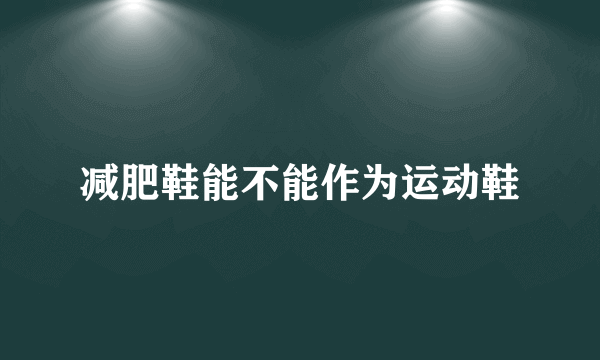 减肥鞋能不能作为运动鞋